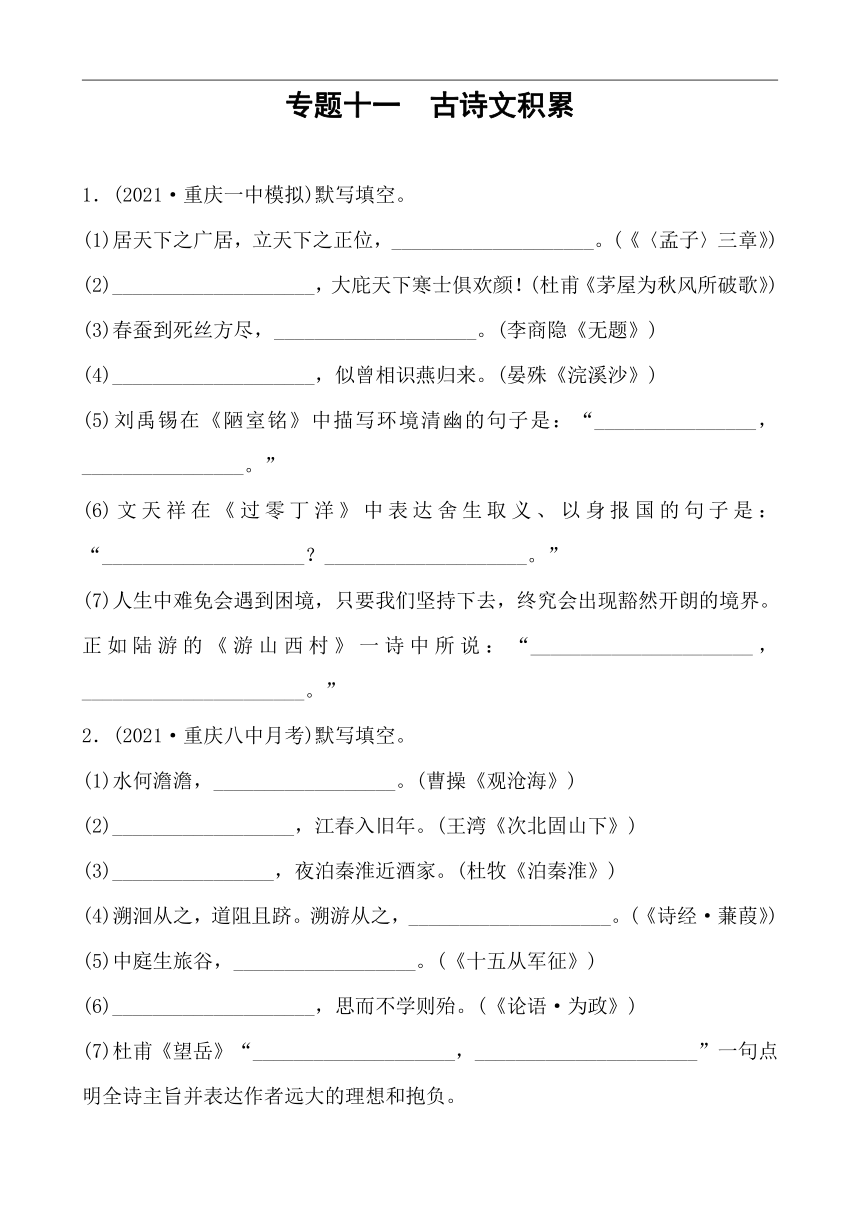 专题十一　古诗文积累

1．(2021·重庆一中模拟)默写填空。

(1)居天下之广居，立天下之正位，____________________。(《〈孟子〉三章》)

(2)____________________，大庇天下寒士俱欢颜！(杜甫《茅屋为秋风所破歌》)

(3)春蚕到死丝方尽，____________________。(李商隐《无题》)

(4)____________________，似曾相识燕归来。(晏殊《浣溪沙》)

(5)刘禹锡在《陋室铭》中描写环境清幽的句子是：“________________，________________。”

(6)文天祥在《过零丁洋》中表达舍生取义、以身报国的句子是：“____________________？____________________。”

(7)人生中难免会遇到困境，只要我们坚持下去，终究会出现豁然开朗的境界。正如陆游的《游山西村》一诗中所说：“______________________，______________________。”

2．(2021·重庆八中月考)默写填空。

(1)水何澹澹，__________________。(曹操《观沧海》)

(2)__________________，江春入旧年。(王湾《次北固山下》)

(3)________________，夜泊秦淮近酒家。(杜牧《泊秦淮》)

(4)溯洄从之，道阻且跻。溯游从之，____________________。(《诗经·蒹葭》)

(5)中庭生旅谷，__________________。(《十五从军征》)

(6)____________________，思而不学则殆。(《论语·为政》)

(7)杜甫《望岳》“____________________，______________________”一句点明全诗主旨并表达作者远大的理想和抱负。